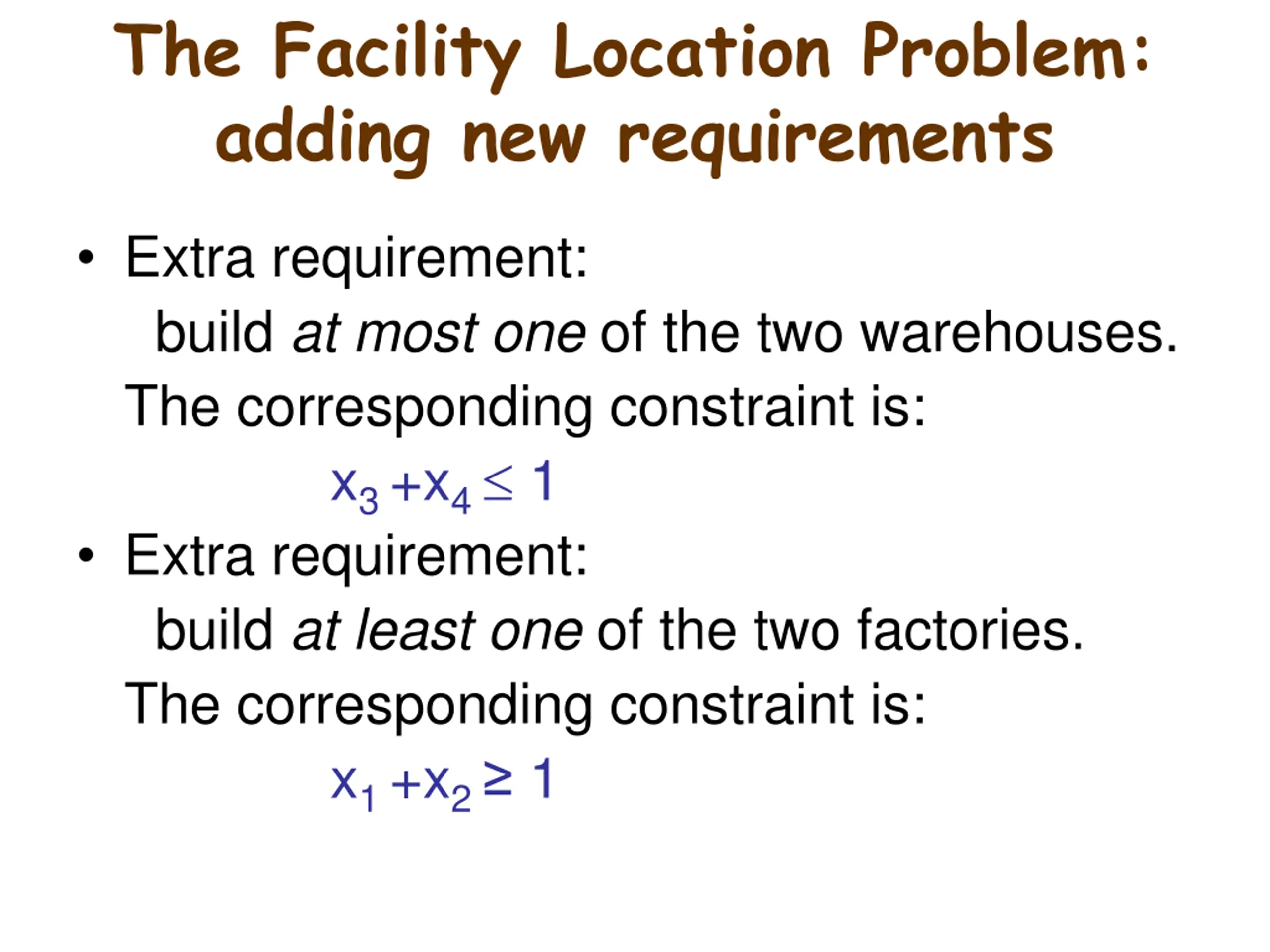 The Facility Location Problem:
adding new requirements

• Extra requirement:
build at most one of the two warehouses.
The corresponding constraint is:
$x_3 + x_4 \leq 1$

• Extra requirement:
build at least one of the two factories.
The corresponding constraint is:
$x_1 + x_2 \geq 1$